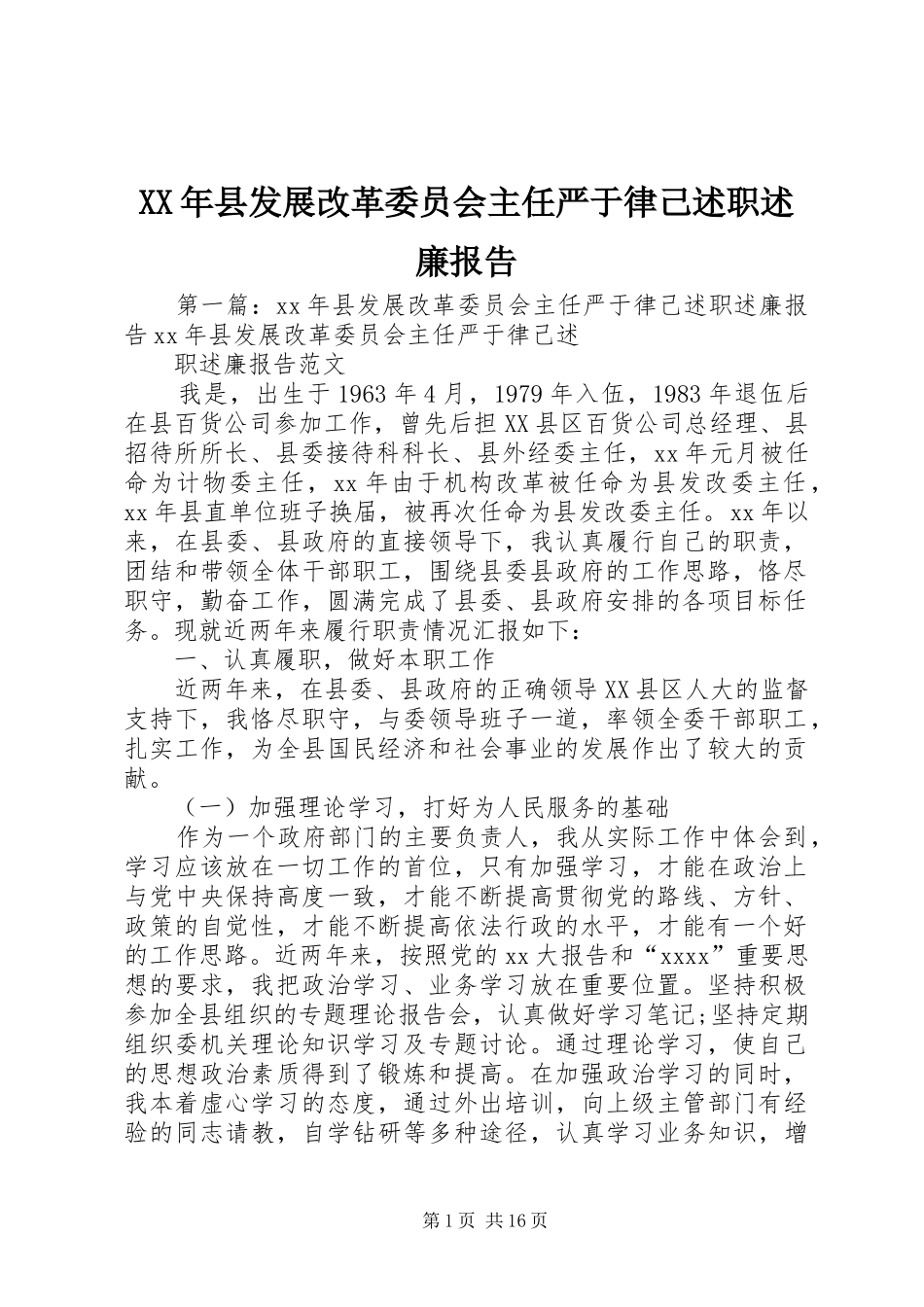 XX年县发展改革委员会主任严于律己述职述廉报告

第一篇：xx年县发展改革委员会主任严于律己述职述廉报告xx年县发展改革委员会主任严于律己述

职述廉报告范文

我是，出生于1963年4月，1979年入伍，1983年退伍后在县百货公司参加工作，曾先后担XX县区百货公司总经理、县招待所所长、县委接待科科长、县外经委主任，xx年元月被任命为计物委主任，xx年由于机构改革被任命为县发改委主任，xx年县直单位班子换届，被再次任命为县发改委主任。xx年以来，在县委、县政府的直接领导下，我认真履行自己的职责，团结和带领全体干部职工，围绕县委县政府的工作思路，恪尽职守，勤奋工作，圆满完成了县委、县政府安排的各项目标任务。现就近两年来履行职责情况汇报如下：

一、认真履职，做好本职工作

近两年来，在县委、县政府的正确领导XX县区人大的监督支持下，我恪尽职守，与委领导班子一道，率领全委干部职工，扎实工作，为全县国民经济和社会事业的发展作出了较大的贡献。

（一）加强理论学习，打好为人民服务的基础

作为一个政府部门的主要负责人，我从实际工作中体会到，学习应该放在一切工作的首位，只有加强学习，才能在政治上与党中央保持高度一致，才能不断提高贯彻党的路线、方针、政策的自觉性，才能不断提高依法行政的水平，才能有一个好的工作思路。近两年来，按照党的xx大报告和“xxxx”重要思想的要求，我把政治学习、业务学习放在重要位置。坚持积极参加全县组织的专题理论报告会，认真做好学习笔记;坚持定期组织委机关理论知识学习及专题讨论。通过理论学习，使自己的思想政治素质得到了锻炼和提高。在加强政治学习的同时，我本着虚心学习的态度，通过外出培训，向上级主管部门有经验的同志请教，自学钻研等多种途径，认真学习业务知识，增

第1页 共16页